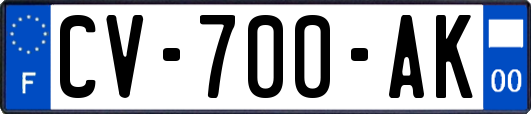 F
CV-700-AK
00